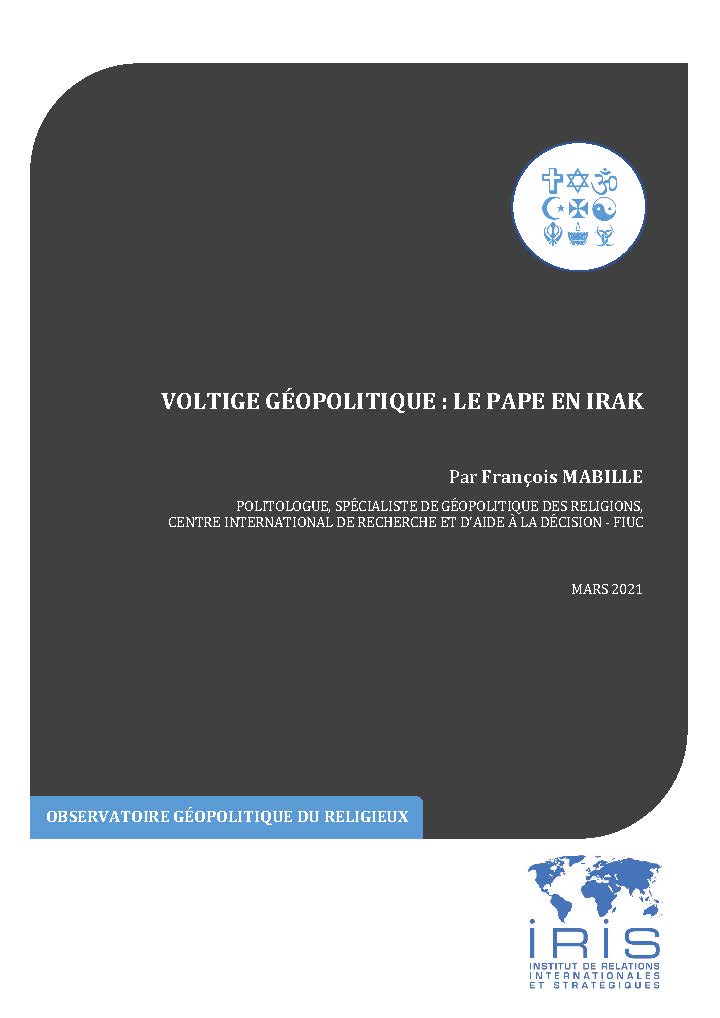 VOLTIGE GÉOPOLITIQUE : LE PAPE EN IRAK

Par François MABILLE

POLITOLOGUE, SPÉCIALISTE DE GÉOPOLITIQUE DES RELIGIONS,
CENTRE INTERNATIONAL DE RECHERCHE ET D'AIDE À LA DÉCISION - FIUC

MARS 2021

OBSERVATOIRE GÉOPOLITIQUE DU RELIGIEUX

IRIS
INSTITUT DE RELATIONS INTERNATIONALES ET STRATÉGIQUES